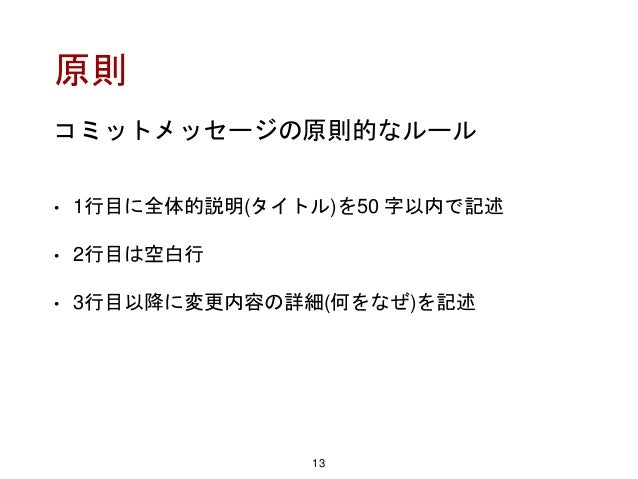 原則

コミットメッセージの原則的なルール

• 1行目に全体的説明(タイトル)を50 字以内で記述

• 2行目は空白行

• 3行目以降に変更内容の詳細(何をなぜ)を記述

13